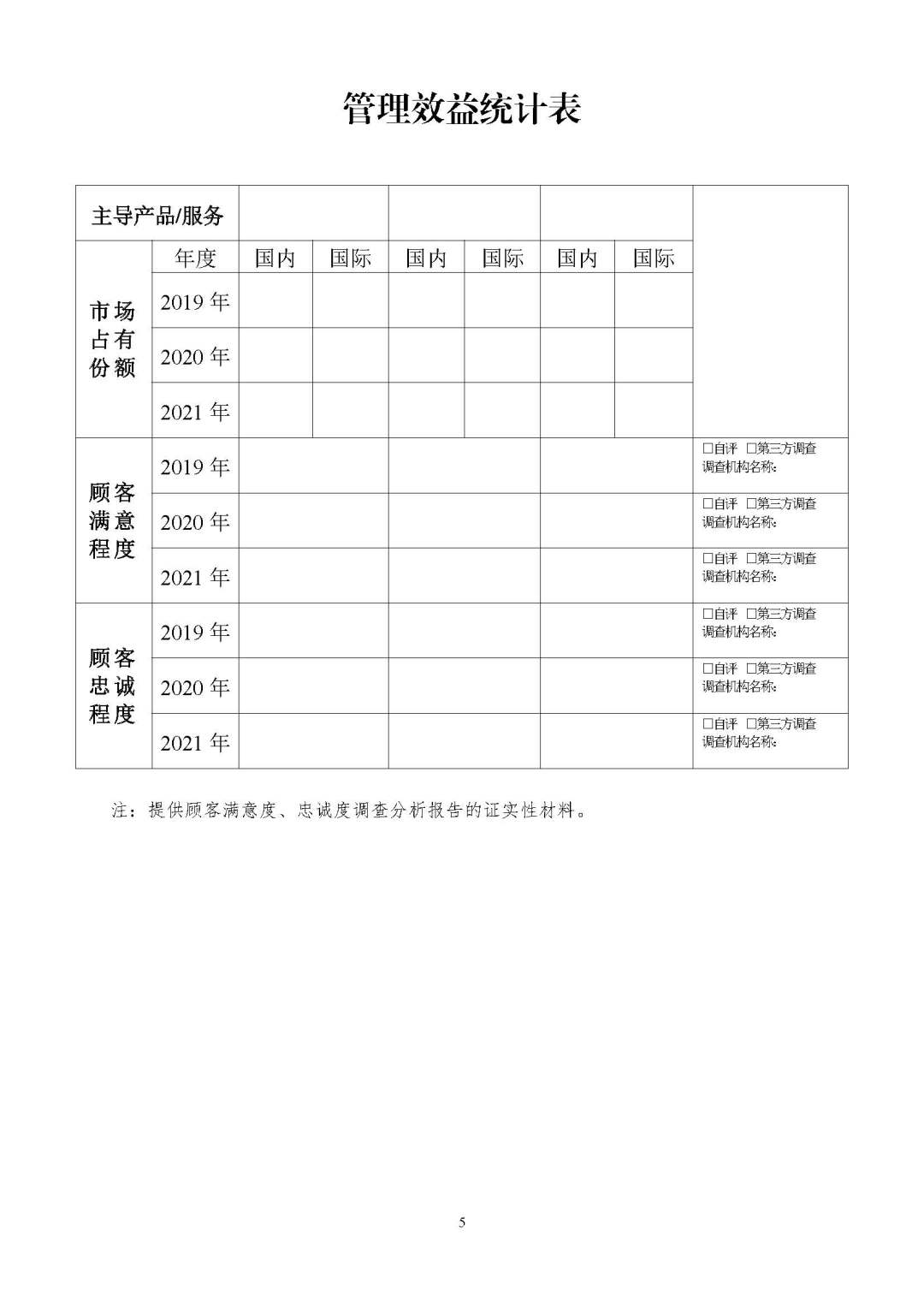 管理效益统计表

| 主导产品/服务 | | | | | | | | |
|---|---|---|---|---|---|---|---|---|
| 市场占有份额 | 年度 | 国内 | 国际 | 国内 | 国际 | 国内 | 国际 | |
| | 2019 年 | | | | | | | |
| | 2020 年 | | | | | | | |
| | 2021 年 | | | | | | | |
| 顾客满意程度 | 2019 年 | | | | | | | □自评 □第三方调查 调查机构名称: |
| | 2020 年 | | | | | | | □自评 □第三方调查 调查机构名称: |
| | 2021 年 | | | | | | | □自评 □第三方调查 调查机构名称: |
| 顾客忠诚程度 | 2019 年 | | | | | | | □自评 □第三方调查 调查机构名称: |
| | 2020 年 | | | | | | | □自评 □第三方调查 调查机构名称: |
| | 2021 年 | | | | | | | □自评 □第三方调查 调查机构名称: |

注：提供顾客满意度、忠诚度调查分析报告的证实性材料。

5